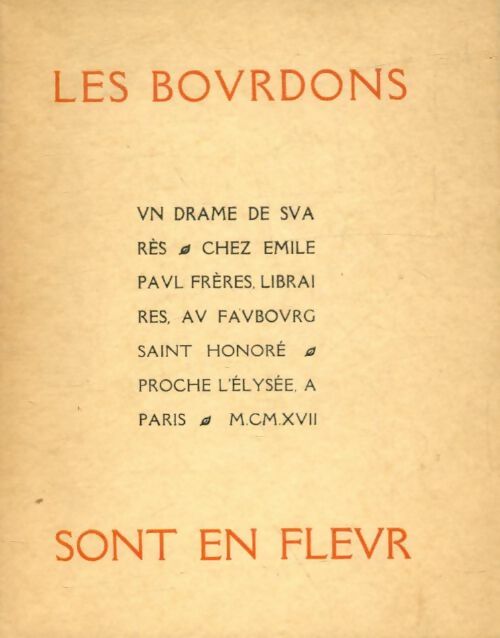 LES BOVRDONS

VN DRAME DE SVARÈS CHEZ EMILE PAVL FRÈRES, LIBRAIRES, AV FAVBOVRG SAINT HONORÉ PROCHE L'ÉLYSÉE, A PARIS M.CM.XVII

SONT EN FLEVR